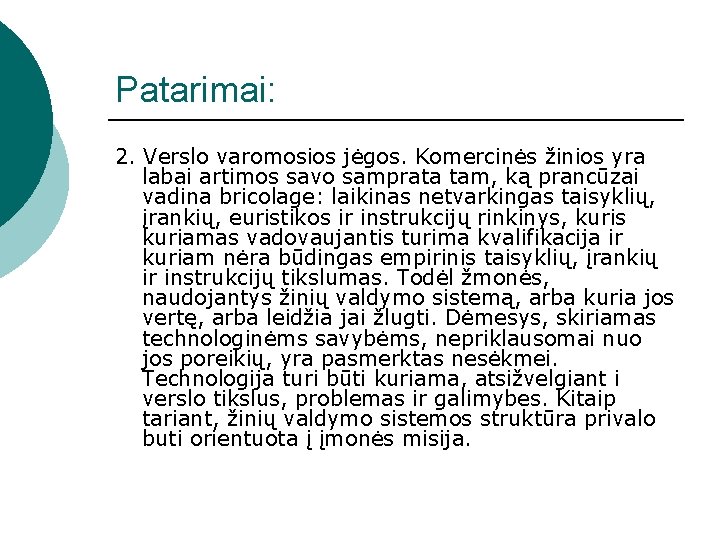 Patarimai:

2. Verslo varomosios jėgos. Komercinės žinios yra labai artimos savo samprata tam, ką prancūzai vadina bricolage: laikinas netvarkingas taisyklių, įrankių, euristikos ir instrukcijų rinkinys, kuris kuriamas vadovaujantis turima kvalifikacija ir kuriam nėra būdingas empirinis taisyklių, įrankių ir instrukcijų tikslumas. Todėl žmonės, naudojantys žinių valdymo sistemą, arba kuria jos vertę, arba leidžia jai žlugti. Dėmesys, skiriamas technologinėms savybėms, nepriklausomai nuo jos poreikių, yra pasmerktas nesėkmei. Technologija turi būti kuriama, atsižvelgiant i verslo tikslus, problemas ir galimybes. Kitaip tariant, žinių valdymo sistemos struktūra privalo buti orientuota į įmonės misija.